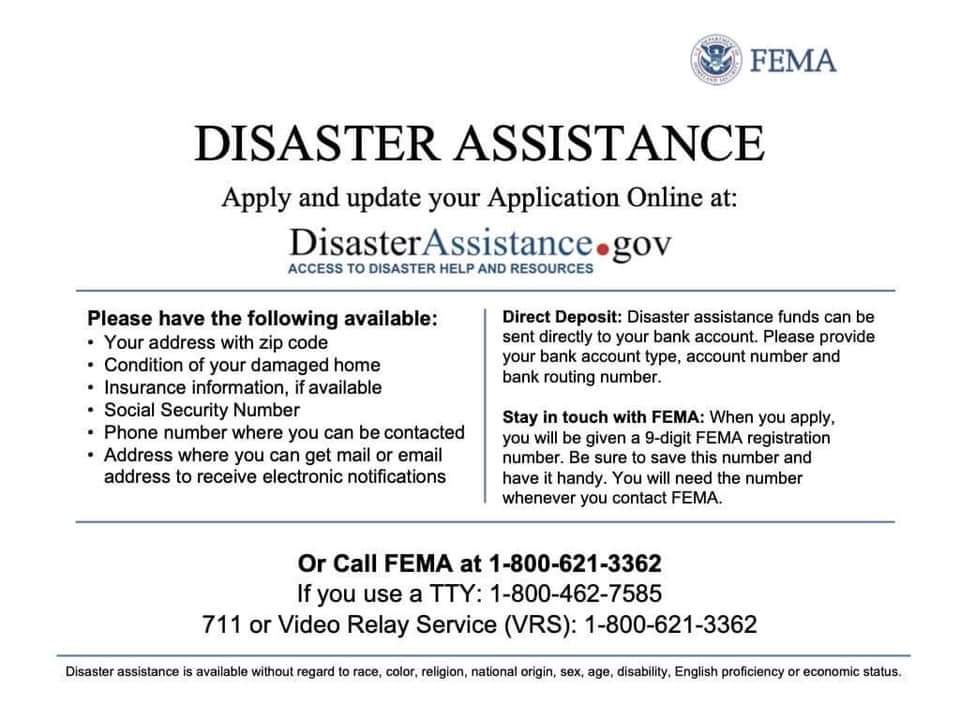 FEMA

DISASTER ASSISTANCE

Apply and update your Application Online at:

DisasterAssistance.gov
ACCESS TO DISASTER HELP AND RESOURCES

Please have the following available:
• Your address with zip code
• Condition of your damaged home
• Insurance information, if available
• Social Security Number
• Phone number where you can be contacted
• Address where you can get mail or email address to receive electronic notifications

Direct Deposit: Disaster assistance funds can be sent directly to your bank account. Please provide your bank account type, account number and bank routing number.

Stay in touch with FEMA: When you apply, you will be given a 9-digit FEMA registration number. Be sure to save this number and have it handy. You will need the number whenever you contact FEMA.

Or Call FEMA at 1-800-621-3362
If you use a TTY: 1-800-462-7585
711 or Video Relay Service (VRS): 1-800-621-3362

Disaster assistance is available without regard to race, color, religion, national origin, sex, age, disability, English proficiency or economic status.